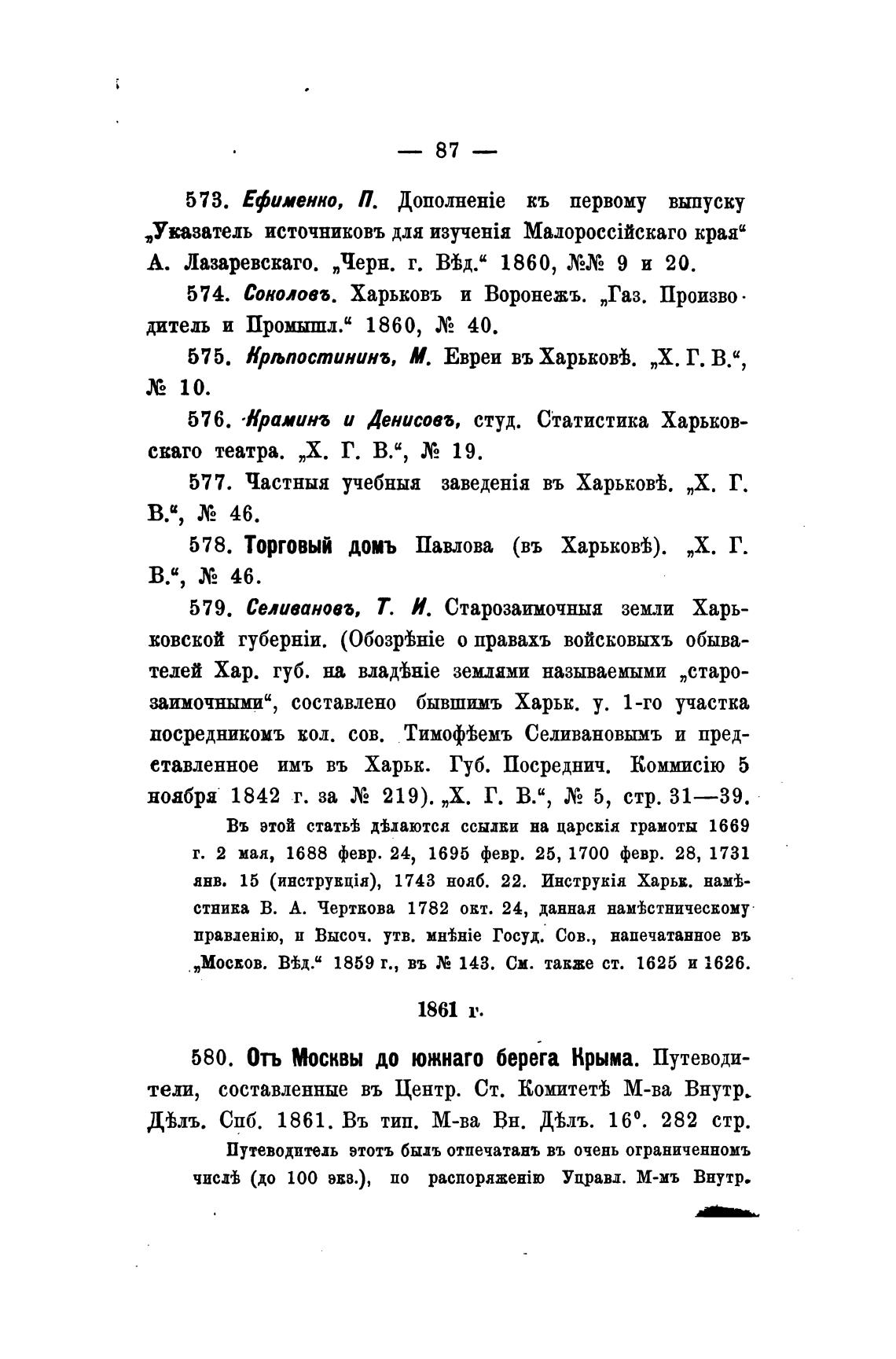 — 87 —

573. Ефименко, П. Дополненіе къ первому выпуску „Указатель источниковъ для изученія Малороссійскаго края“ А. Лазаревскаго. „Черн. г. Вѣд.“ 1860, №№ 9 и 20.

574. Соколовъ. Харьковъ и Воронежъ. „Газ. Производитель и Промышл.“ 1860, № 40.

575. Крѣпостининъ, М. Евреи въ Харьковѣ. „Х. Г. В.“, № 10.

576. Краминъ и Денисовъ, студ. Статистика Харьковскаго театра. „Х. Г. В.“, № 19.

577. Частныя учебныя заведенія въ Харьковѣ. „Х. Г. В.“, № 46.

578. Торговый домъ Павлова (въ Харьковѣ). „Х. Г. В.“, № 46.

579. Селивановъ, Т. И. Старозаимочныя земли Харьковской губерніи. (Обозрѣніе о правахъ войсковыхъ обывателей Хар. губ. на владѣніе землями называемыми „старозаимочными“, составлено бывшимъ Харьк. у. 1-го участка посредникомъ кол. сов. Тимофѣемъ Селивановымъ и представленное имъ въ Харьк. Губ. Посреднич. Коммисію 5 ноября 1842 г. за № 219). „Х. Г. В.“, № 5, стр. 31—39.

Въ этой статьѣ дѣлаются ссылки на царскія грамоты 1669 г. 2 мая, 1688 февр. 24, 1695 февр. 25, 1700 февр. 28, 1731 янв. 15 (инструкція), 1743 нояб. 22. Инструкія Харьк. намѣстника В. А. Черткова 1782 окт. 24, данная намѣстническому правленію, и Высоч. утв. мнѣніе Госуд. Сов., напечатанное въ „Москов. Вѣд.“ 1859 г., въ № 143. См. также ст. 1625 и 1626.

1861 г.

580. Отъ Москвы до южнаго берега Крыма. Путеводители, составленные въ Центр. Ст. Комитетѣ М-ва Внутр. Дѣлъ. Спб. 1861. Въ тип. М-ва Вн. Дѣлъ. 16°. 282 стр.

Путеводитель этотъ былъ отпечатанъ въ очень ограниченномъ числѣ (до 100 экз.), по распоряженію Управл. М-мъ Внутр.